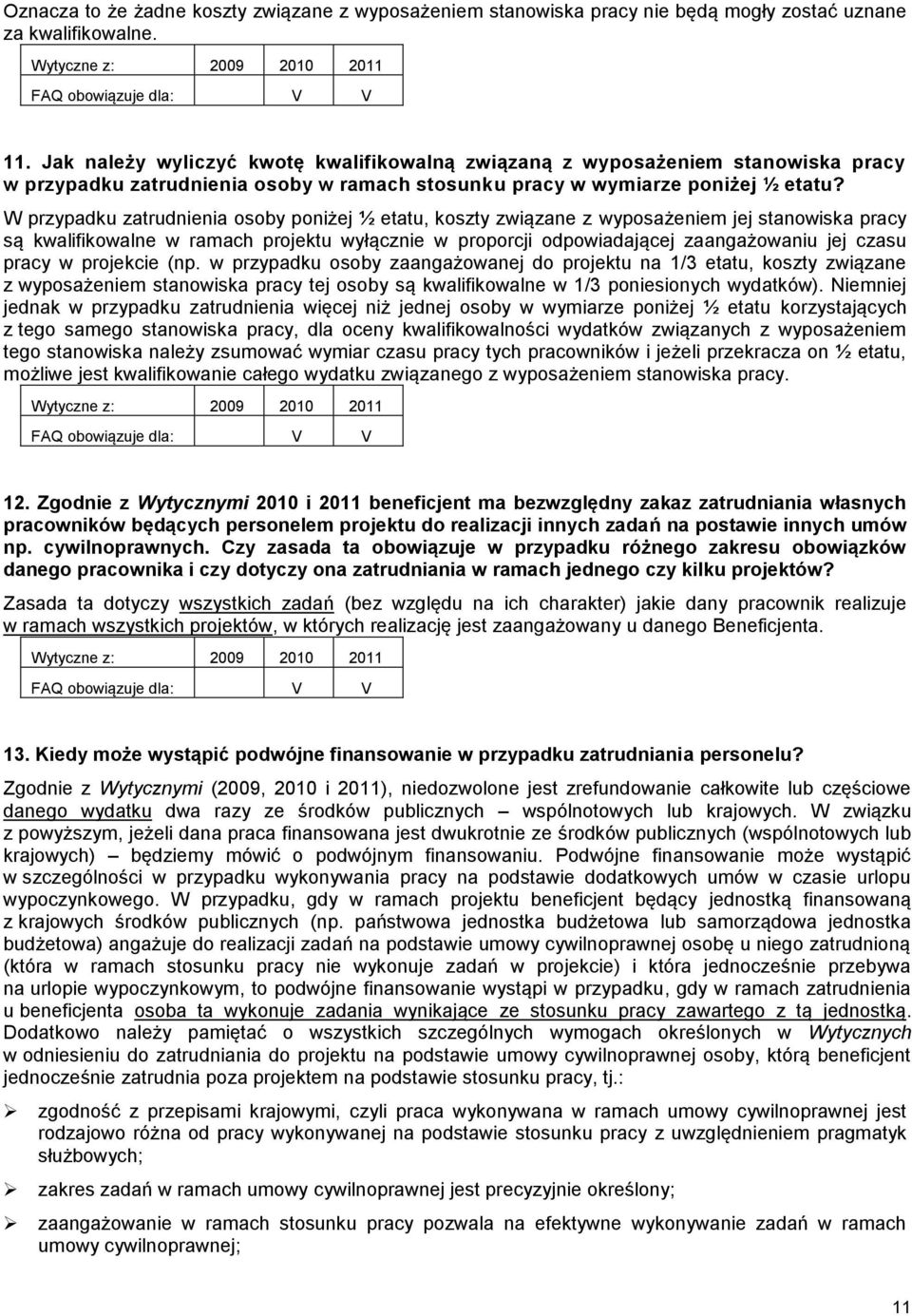 Oznacza to że żadne koszty związane z wyposażeniem stanowiska pracy nie będą mogły zostać uznane za kwalifikowalne.

| Wytyczne z: | 2009 | 2010 | 2011 |
|---|---|---|---|
| FAQ obowiązuje dla: | | V | V |

11. Jak należy wyliczyć kwotę kwalifikowalną związaną z wyposażeniem stanowiska pracy w przypadku zatrudnienia osoby w ramach stosunku pracy w wymiarze poniżej ½ etatu?

W przypadku zatrudnienia osoby poniżej ½ etatu, koszty związane z wyposażeniem jej stanowiska pracy są kwalifikowalne w ramach projektu wyłącznie w proporcji odpowiadającej zaangażowaniu jej czasu pracy w projekcie (np. w przypadku osoby zaangażowanej do projektu na 1/3 etatu, koszty związane z wyposażeniem stanowiska pracy tej osoby są kwalifikowalne w 1/3 poniesionych wydatków). Niemniej jednak w przypadku zatrudnienia więcej niż jednej osoby w wymiarze poniżej ½ etatu korzystających z tego samego stanowiska pracy, dla oceny kwalifikowalności wydatków związanych z wyposażeniem tego stanowiska należy zsumować wymiar czasu pracy tych pracowników i jeżeli przekracza on ½ etatu, możliwe jest kwalifikowanie całego wydatku związanego z wyposażeniem stanowiska pracy.

| Wytyczne z: | 2009 | 2010 | 2011 |
|---|---|---|---|
| FAQ obowiązuje dla: | | V | V |

12. Zgodnie z Wytycznymi 2010 i 2011 beneficjent ma bezwzględny zakaz zatrudniania własnych pracowników będących personelem projektu do realizacji innych zadań na postawie innych umów np. cywilnoprawnych. Czy zasada ta obowiązuje w przypadku różnego zakresu obowiązków danego pracownika i czy dotyczy ona zatrudniania w ramach jednego czy kilku projektów?

Zasada ta dotyczy wszystkich zadań (bez względu na ich charakter) jakie dany pracownik realizuje w ramach wszystkich projektów, w których realizację jest zaangażowany u danego Beneficjenta.

| Wytyczne z: | 2009 | 2010 | 2011 |
|---|---|---|---|
| FAQ obowiązuje dla: | | V | V |

13. Kiedy może wystąpić podwójne finansowanie w przypadku zatrudniania personelu?

Zgodnie z Wytycznymi (2009, 2010 i 2011), niedozwolone jest zrefundowanie całkowite lub częściowe danego wydatku dwa razy ze środków publicznych – wspólnotowych lub krajowych. W związku z powyższym, jeżeli dana praca finansowana jest dwukrotnie ze środków publicznych (wspólnotowych lub krajowych) – będziemy mówić o podwójnym finansowaniu. Podwójne finansowanie może wystąpić w szczególności w przypadku wykonywania pracy na podstawie dodatkowych umów w czasie urlopu wypoczynkowego. W przypadku, gdy w ramach projektu beneficjent będący jednostką finansowaną z krajowych środków publicznych (np. państwowa jednostka budżetowa lub samorządowa jednostka budżetowa) angażuje do realizacji zadań na podstawie umowy cywilnoprawnej osobę u niego zatrudnioną (która w ramach stosunku pracy nie wykonuje zadań w projekcie) i która jednocześnie przebywa na urlopie wypoczynkowym, to podwójne finansowanie wystąpi w przypadku, gdy w ramach zatrudnienia u beneficjenta osoba ta wykonuje zadania wynikające ze stosunku pracy zawartego z tą jednostką. Dodatkowo należy pamiętać o wszystkich szczególnych wymogach określonych w Wytycznych w odniesieniu do zatrudniania do projektu na podstawie umowy cywilnoprawnej osoby, którą beneficjent jednocześnie zatrudnia poza projektem na podstawie stosunku pracy, tj.:

➢ zgodność z przepisami krajowymi, czyli praca wykonywana w ramach umowy cywilnoprawnej jest rodzajowo różna od pracy wykonywanej na podstawie stosunku pracy z uwzględnieniem pragmatyk służbowych;

➢ zakres zadań w ramach umowy cywilnoprawnej jest precyzyjnie określony;

➢ zaangażowanie w ramach stosunku pracy pozwala na efektywne wykonywanie zadań w ramach umowy cywilnoprawnej;

11